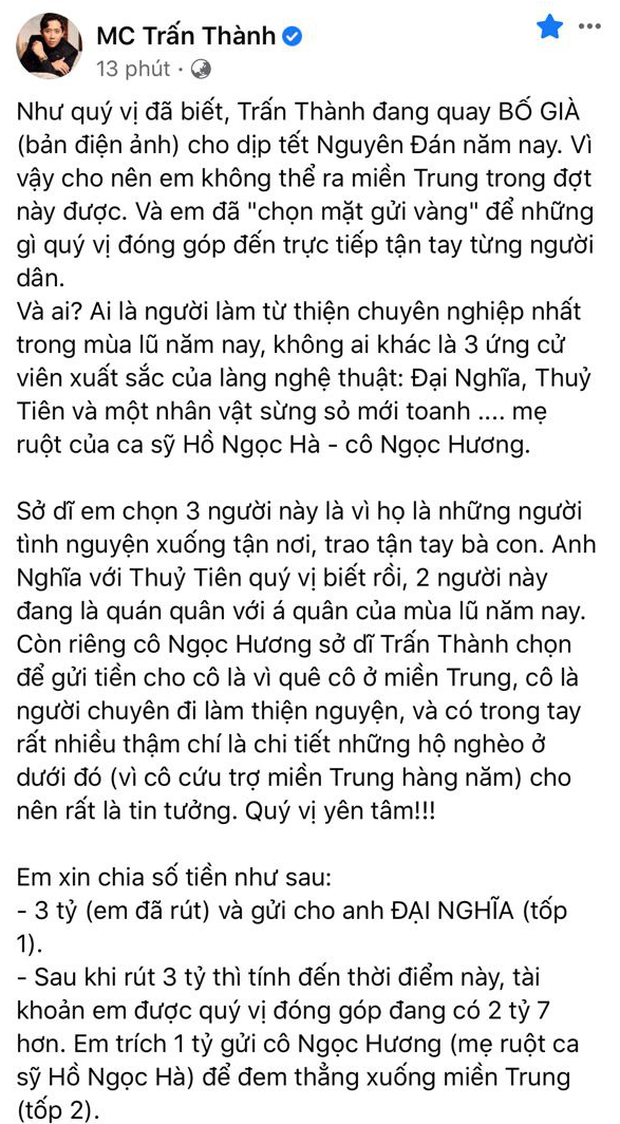 MC Trấn Thành
13 phút ·

Như quý vị đã biết, Trấn Thành đang quay BỐ GIÀ (bản điện ảnh) cho dịp tết Nguyên Đán năm nay. Vì vậy cho nên em không thể ra miền Trung trong đợt này được. Và em đã "chọn mặt gửi vàng" để những gì quý vị đóng góp đến trực tiếp tận tay từng người dân.
Và ai? Ai là người làm từ thiện chuyên nghiệp nhất trong mùa lũ năm nay, không ai khác là 3 ứng cử viên xuất sắc của làng nghệ thuật: Đại Nghĩa, Thuỷ Tiên và một nhân vật sừng sỏ mới toanh .... mẹ ruột của ca sỹ Hồ Ngọc Hà - cô Ngọc Hương.

Sở dĩ em chọn 3 người này là vì họ là những người tình nguyện xuống tận nơi, trao tận tay bà con. Anh Nghĩa với Thuỷ Tiên quý vị biết rồi, 2 người này đang là quán quân với á quân của mùa lũ năm nay. Còn riêng cô Ngọc Hương sở dĩ Trấn Thành chọn để gửi tiền cho cô là vì quê cô ở miền Trung, cô là người chuyên đi làm thiện nguyện, và có trong tay rất nhiều thậm chí là chi tiết những hộ nghèo ở dưới đó (vì cô cứu trợ miền Trung hàng năm) cho nên rất là tin tưởng. Quý vị yên tâm!!!

Em xin chia số tiền như sau:
- 3 tỷ (em đã rút) và gửi cho anh ĐẠI NGHĨA (tốp 1).
- Sau khi rút 3 tỷ thì tính đến thời điểm này, tài khoản em được quý vị đóng góp đang có 2 tỷ 7 hơn. Em trích 1 tỷ gửi cô Ngọc Hương (mẹ ruột ca sỹ Hồ Ngọc Hà) để đem thẳng xuống miền Trung (tốp 2).